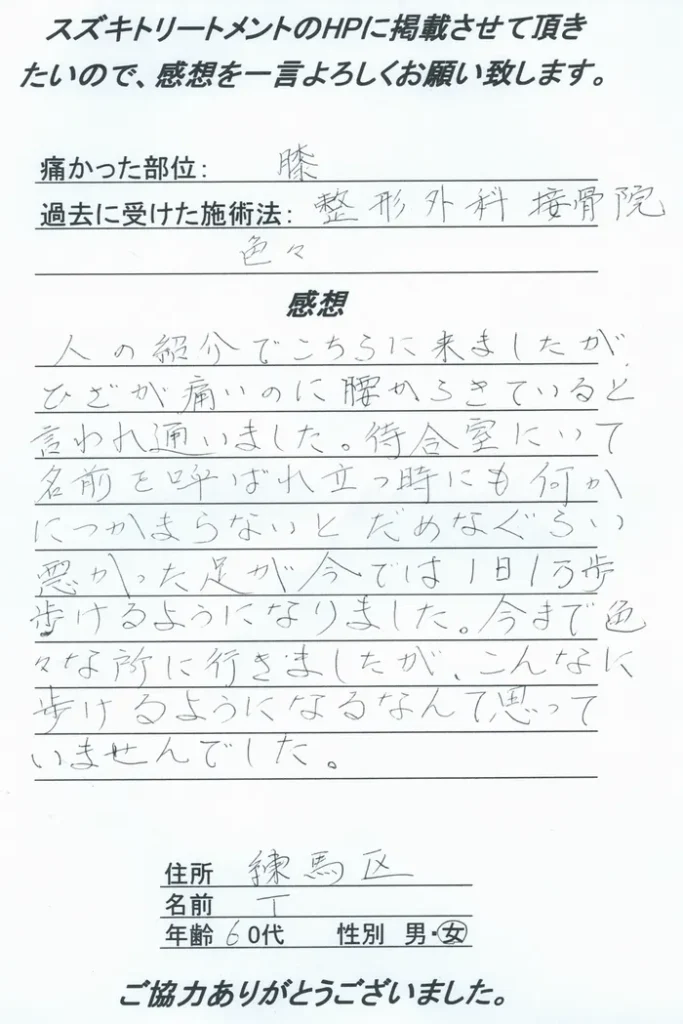 スズキトリートメントのHPに掲載させて頂きたいので、感想を一言よろしくお願い致します。

痛かった部位: 膝
過去に受けた施術法: 整形外科 接骨院 色々

感想

人の紹介でこちらに来ましたが、ひざが痛いのに腰からきていると言われ通いました。待合室にいて名前を呼ばれ立つ時にも何かにつかまらないとだめなぐらい悪かった足が今では1日1万歩歩けるようになりました。今まで色々な所に行きましたが、こんなに歩けるようになるなんて思っていませんでした。

住所 練馬区
名前 T
年齢 60代 性別 男・女

ご協力ありがとうございました。